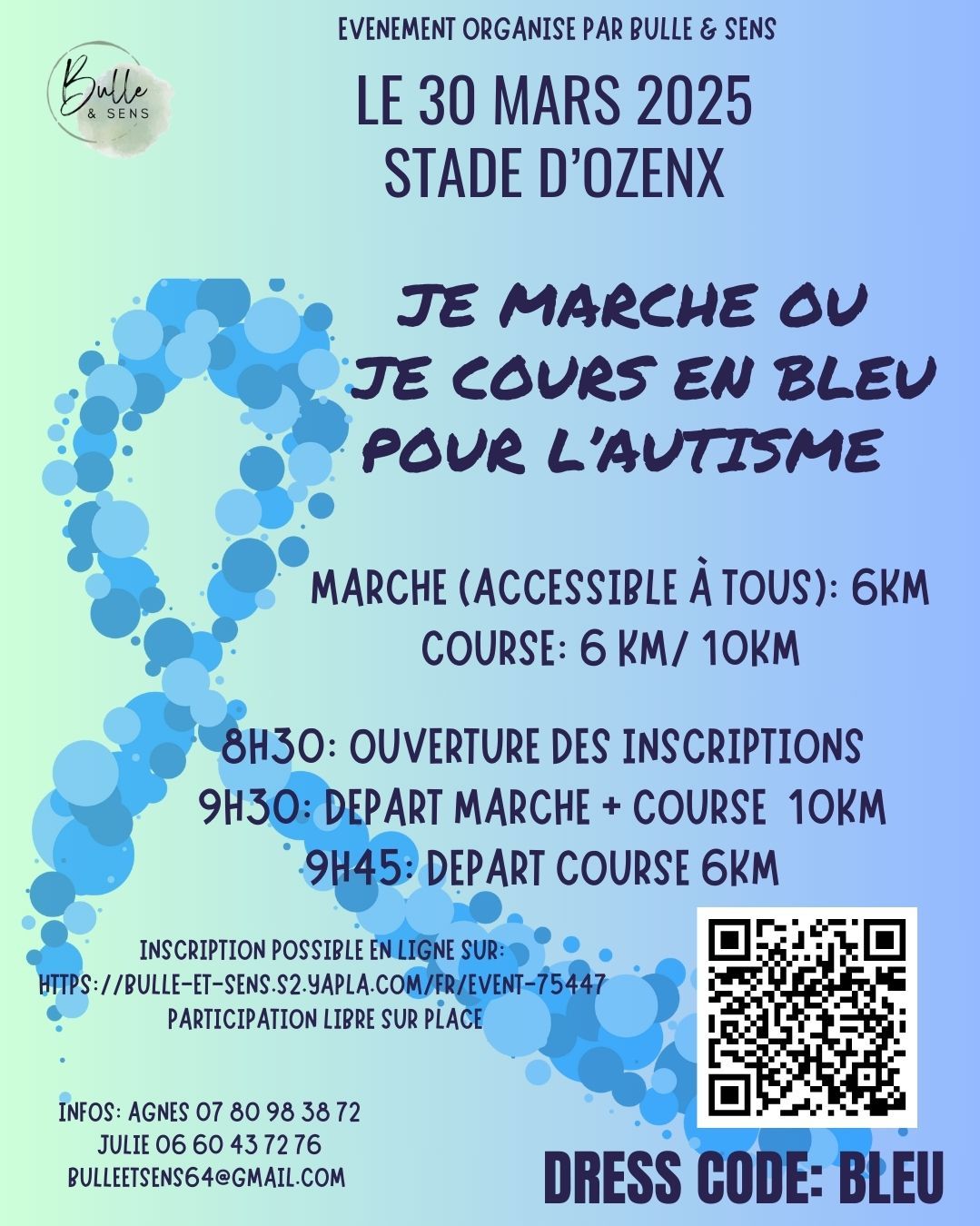 Bulle & SENS

EVENEMENT ORGANISE PAR BULLE & SENS

LE 30 MARS 2025
STADE D'OZENX

JE MARCHE OU
JE COURS EN BLEU
POUR L'AUTISME

MARCHE (ACCESSIBLE À TOUS): 6KM
COURSE: 6 KM/ 10KM

8H30: OUVERTURE DES INSCRIPTIONS
9H30: DEPART MARCHE + COURSE 10KM
9H45: DEPART COURSE 6KM

INSCRIPTION POSSIBLE EN LIGNE SUR:
HTTPS://BULLE-ET-SENS.S2.YAPLA.COM/FR/EVENT-75447
PARTICIPATION LIBRE SUR PLACE

INFOS: AGNES 07 80 98 38 72
JULIE 06 60 43 72 76
BULLEETSENS64@GMAIL.COM

DRESS CODE: BLEU